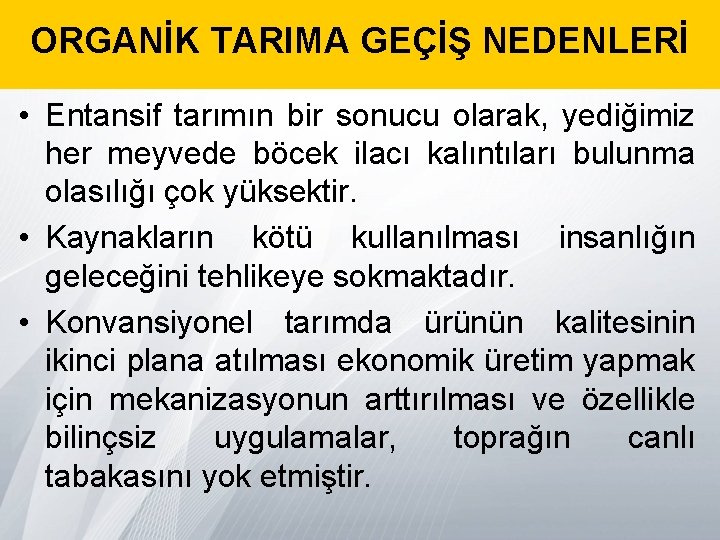 ORGANİK TARIMA GEÇİŞ NEDENLERİ

• Entansif tarımın bir sonucu olarak, yediğimiz her meyvede böcek ilacı kalıntıları bulunma olasılığı çok yüksektir.

• Kaynakların kötü kullanılması insanlığın geleceğini tehlikeye sokmaktadır.

• Konvansiyonel tarımda ürünün kalitesinin ikinci plana atılması ekonomik üretim yapmak için mekanizasyonun arttırılması ve özellikle bilinçsiz uygulamalar, toprağın canlı tabakasını yok etmiştir.